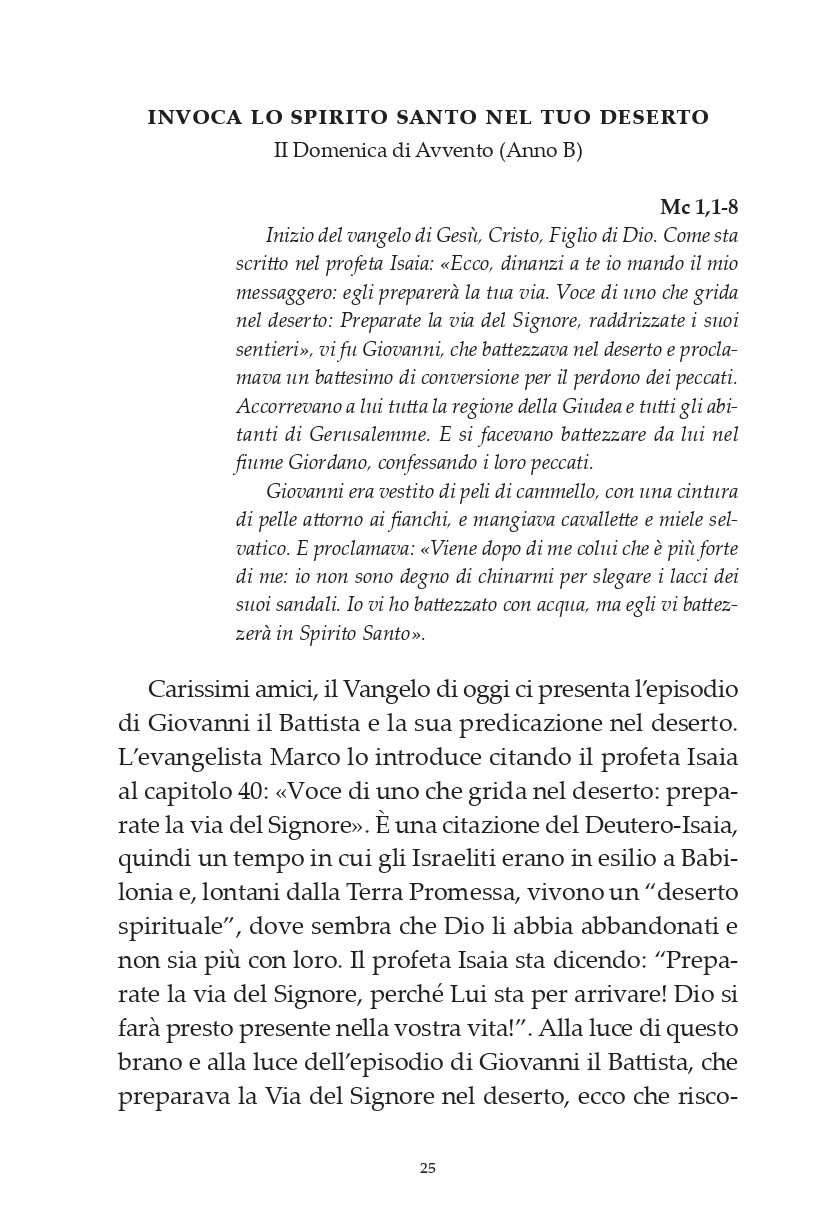 INVOCA LO SPIRITO SANTO NEL TUO DESERTO
II Domenica di Avvento (Anno B)

Mc 1,1-8
Inizio del vangelo di Gesù, Cristo, Figlio di Dio. Come sta scritto nel profeta Isaia: «Ecco, dinanzi a te io mando il mio messaggero: egli preparerà la tua via. Voce di uno che grida nel deserto: Preparate la via del Signore, raddrizzate i suoi sentieri», vi fu Giovanni, che battezzava nel deserto e proclamava un battesimo di conversione per il perdono dei peccati. Accorrevano a lui tutta la regione della Giudea e tutti gli abitanti di Gerusalemme. E si facevano battezzare da lui nel fiume Giordano, confessando i loro peccati.
Giovanni era vestito di peli di cammello, con una cintura di pelle attorno ai fianchi, e mangiava cavallette e miele selvatico. E proclamava: «Viene dopo di me colui che è più forte di me: io non sono degno di chinarmi per slegare i lacci dei suoi sandali. Io vi ho battezzato con acqua, ma egli vi battezzerà in Spirito Santo».

Carissimi amici, il Vangelo di oggi ci presenta l'episodio di Giovanni il Battista e la sua predicazione nel deserto. L'evangelista Marco lo introduce citando il profeta Isaia al capitolo 40: «Voce di uno che grida nel deserto: preparate la via del Signore». È una citazione del Deutero-Isaia, quindi un tempo in cui gli Israeliti erano in esilio a Babilonia e, lontani dalla Terra Promessa, vivono un "deserto spirituale", dove sembra che Dio li abbia abbandonati e non sia più con loro. Il profeta Isaia sta dicendo: "Preparate la via del Signore, perché Lui sta per arrivare! Dio si farà presto presente nella vostra vita!". Alla luce di questo brano e alla luce dell'episodio di Giovanni il Battista, che preparava la Via del Signore nel deserto, ecco che risco-

25